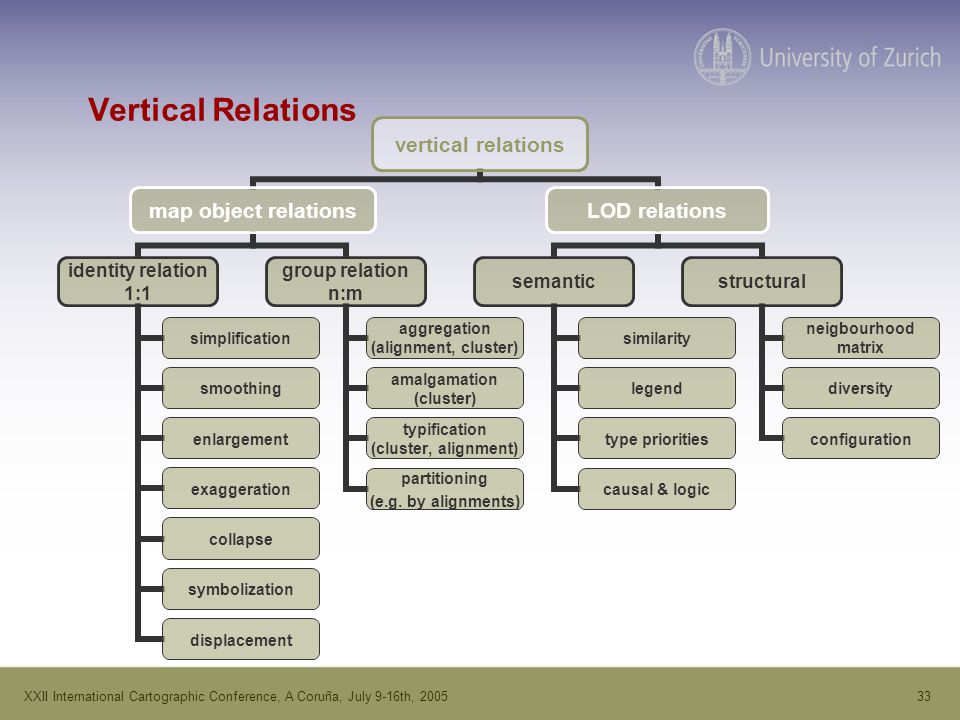 University of Zurich

Vertical Relations

vertical relations

map object relations

LOD relations

identity relation 1:1

group relation n:m

semantic

structural

simplification

smoothing

enlargement

exaggeration

collapse

symbolization

displacement

aggregation (alignment, cluster)

amalgamation (cluster)

typification (cluster, alignment)

partitioning (e.g. by alignments)

similarity

legend

type priorities

causal & logic

neigbourhood matrix

diversity

configuration

XXII International Cartographic Conference, A Coruña, July 9-16th, 2005

33